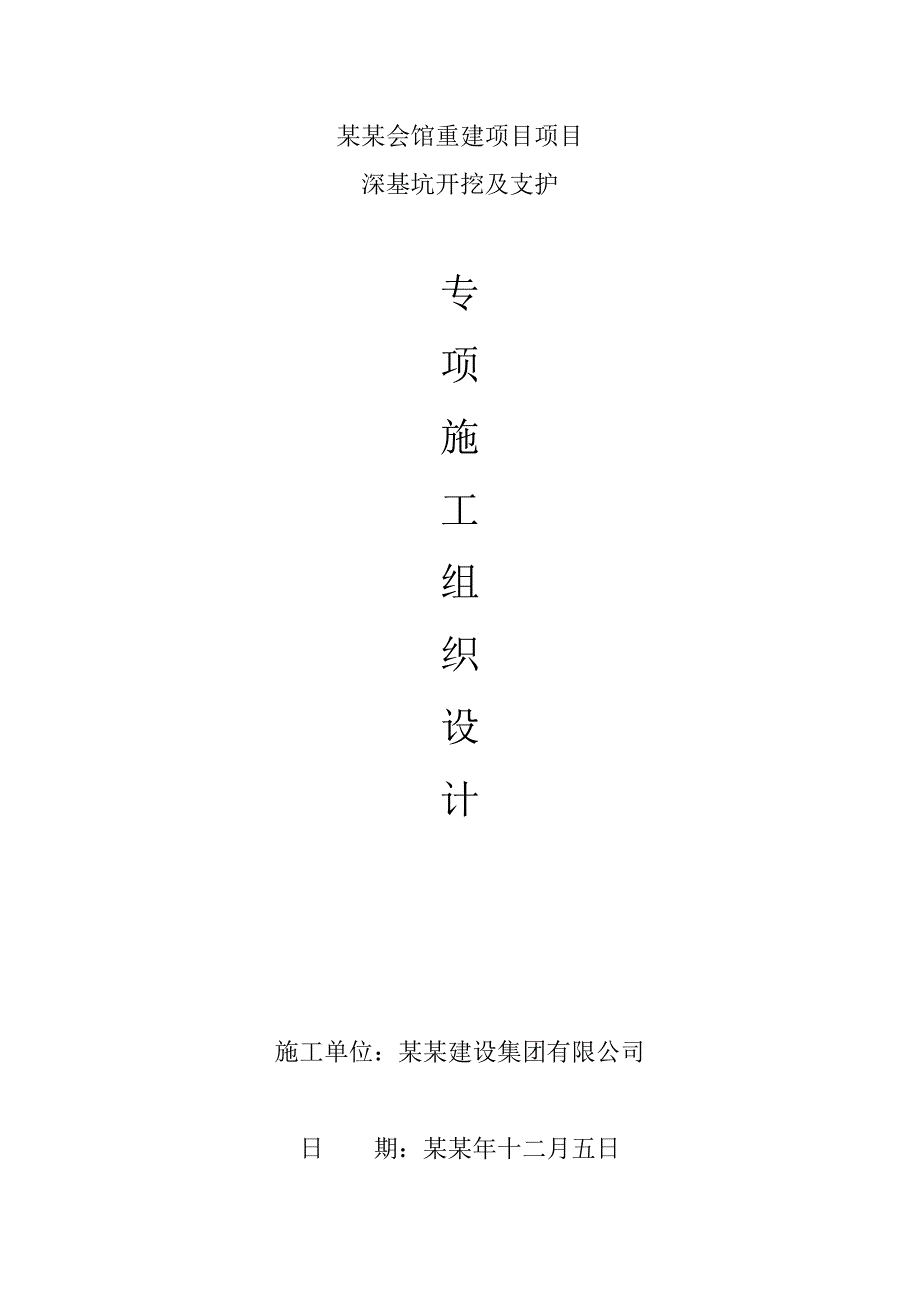 某某会馆重建项目项目
深基坑开挖及支护

专
项
施
工
组
织
设
计

施工单位：某某建设集团有限公司

日　　期：某某年十二月五日